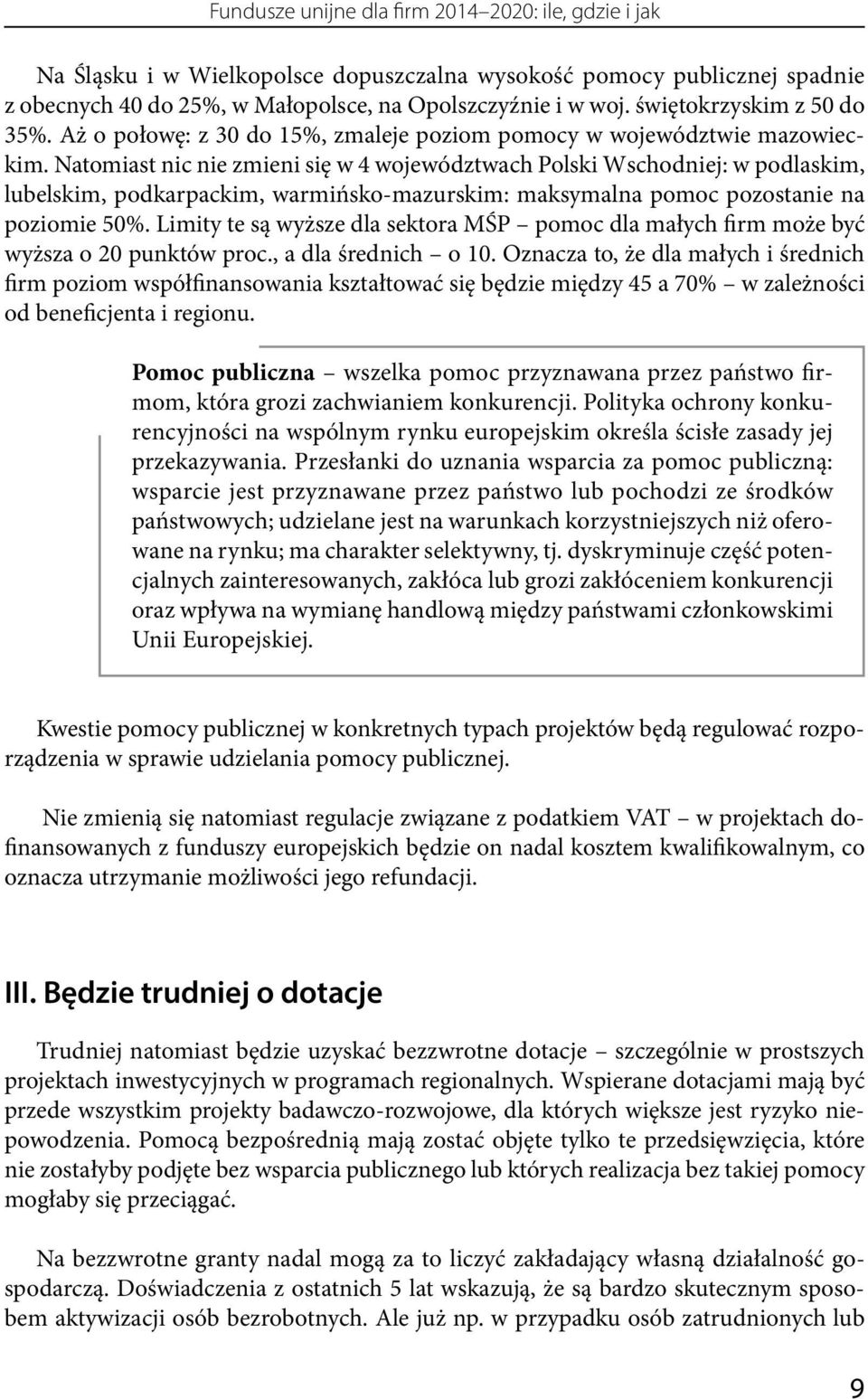 Fundusze unijne dla firm 2014–2020: ile, gdzie i jak

Na Śląsku i w Wielkopolsce dopuszczalna wysokość pomocy publicznej spadnie z obecnych 40 do 25%, w Małopolsce, na Opolszczyźnie i w woj. świętokrzyskim z 50 do 35%. Aż o połowę: z 30 do 15%, zmaleje poziom pomocy w województwie mazowieckim. Natomiast nic nie zmieni się w 4 województwach Polski Wschodniej: w podlaskim, lubelskim, podkarpackim, warmińsko-mazurskim: maksymalna pomoc pozostanie na poziomie 50%. Limity te są wyższe dla sektora MŚP – pomoc dla małych firm może być wyższa o 20 punktów proc., a dla średnich – o 10. Oznacza to, że dla małych i średnich firm poziom współfinansowania kształtować się będzie między 45 a 70% – w zależności od beneficjenta i regionu.

Pomoc publiczna – wszelka pomoc przyznawana przez państwo firmom, która grozi zachwianiem konkurencji. Polityka ochrony konkurencyjności na wspólnym rynku europejskim określa ścisłe zasady jej przekazywania. Przesłanki do uznania wsparcia za pomoc publiczną: wsparcie jest przyznawane przez państwo lub pochodzi ze środków państwowych; udzielane jest na warunkach korzystniejszych niż oferowane na rynku; ma charakter selektywny, tj. dyskryminuje część potencjalnych zainteresowanych, zakłóca lub grozi zakłóceniem konkurencji oraz wpływa na wymianę handlową między państwami członkowskimi Unii Europejskiej.

Kwestie pomocy publicznej w konkretnych typach projektów będą regulować rozporządzenia w sprawie udzielania pomocy publicznej.

Nie zmienią się natomiast regulacje związane z podatkiem VAT – w projektach dofinansowanych z funduszy europejskich będzie on nadal kosztem kwalifikowalnym, co oznacza utrzymanie możliwości jego refundacji.

III. Będzie trudniej o dotacje

Trudniej natomiast będzie uzyskać bezzwrotne dotacje – szczególnie w prostszych projektach inwestycyjnych w programach regionalnych. Wspierane dotacjami mają być przede wszystkim projekty badawczo-rozwojowe, dla których większe jest ryzyko niepowodzenia. Pomocą bezpośrednią mają zostać objęte tylko te przedsięwzięcia, które nie zostałyby podjęte bez wsparcia publicznego lub których realizacja bez takiej pomocy mogłaby się przeciągać.

Na bezzwrotne granty nadal mogą za to liczyć zakładający własną działalność gospodarczą. Doświadczenia z ostatnich 5 lat wskazują, że są bardzo skutecznym sposobem aktywizacji osób bezrobotnych. Ale już np. w przypadku osób zatrudnionych lub

9